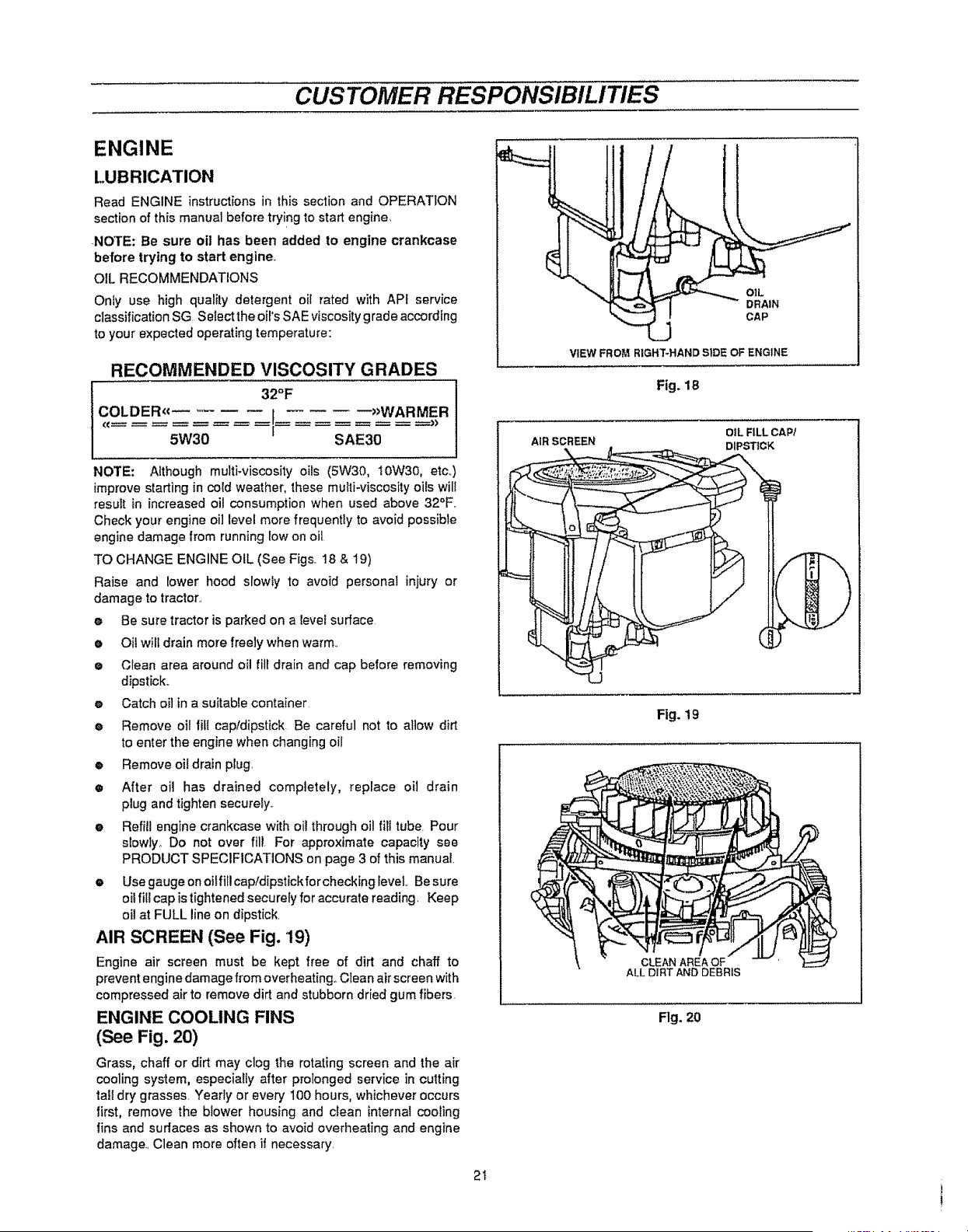 CUSTOMER RESPONSIBILITIES

ENGINE

LUBRICATION

Read ENGINE instructions in this section and OPERATION section of this manual before trying to start engine.

NOTE: Be sure oil has been added to engine crankcase before trying to start engine.

OIL RECOMMENDATIONS

Only use high quality detergent oil rated with API service classification SG. Select the oil's SAE viscosity grade according to your expected operating temperature:

RECOMMENDED VISCOSITY GRADES

32°F
COLDER«— — — — — — — —»WARMER
5W30 SAE30

NOTE: Although multi-viscosity oils (5W30, 10W30, etc.) improve starting in cold weather, these multi-viscosity oils will result in increased oil consumption when used above 32°F. Check your engine oil level more frequently to avoid possible engine damage from running low on oil.

TO CHANGE ENGINE OIL (See Figs. 18 & 19)

Raise and lower hood slowly to avoid personal injury or damage to tractor.

• Be sure tractor is parked on a level surface.

• Oil will drain more freely when warm.

• Clean area around oil fill drain and cap before removing dipstick.

• Catch oil in a suitable container.

• Remove oil fill cap/dipstick. Be careful not to allow dirt to enter the engine when changing oil.

• Remove oil drain plug.

• After oil has drained completely, replace oil drain plug and tighten securely.

• Refill engine crankcase with oil through oil fill tube. Pour slowly. Do not over fill. For approximate capacity see PRODUCT SPECIFICATIONS on page 3 of this manual.

• Use gauge on oil fill cap/dipstick for checking level. Be sure oil fill cap is tightened securely for accurate reading. Keep oil at FULL line on dipstick.

AIR SCREEN (See Fig. 19)

Engine air screen must be kept free of dirt and chaff to prevent engine damage from overheating. Clean air screen with compressed air to remove dirt and stubborn dried gum fibers.

ENGINE COOLING FINS
(See Fig. 20)

Grass, chaff or dirt may clog the rotating screen and the air cooling system, especially after prolonged service in cutting tall dry grasses. Yearly or every 100 hours, whichever occurs first, remove the blower housing and clean internal cooling fins and surfaces as shown to avoid overheating and engine damage. Clean more often if necessary.

OIL
DRAIN
CAP

VIEW FROM RIGHT-HAND SIDE OF ENGINE

Fig. 18

AIR SCREEN

OIL FILL CAP/
DIPSTICK

Fig. 19

CLEAN AREA OF
ALL DIRT AND DEBRIS

Fig. 20

21